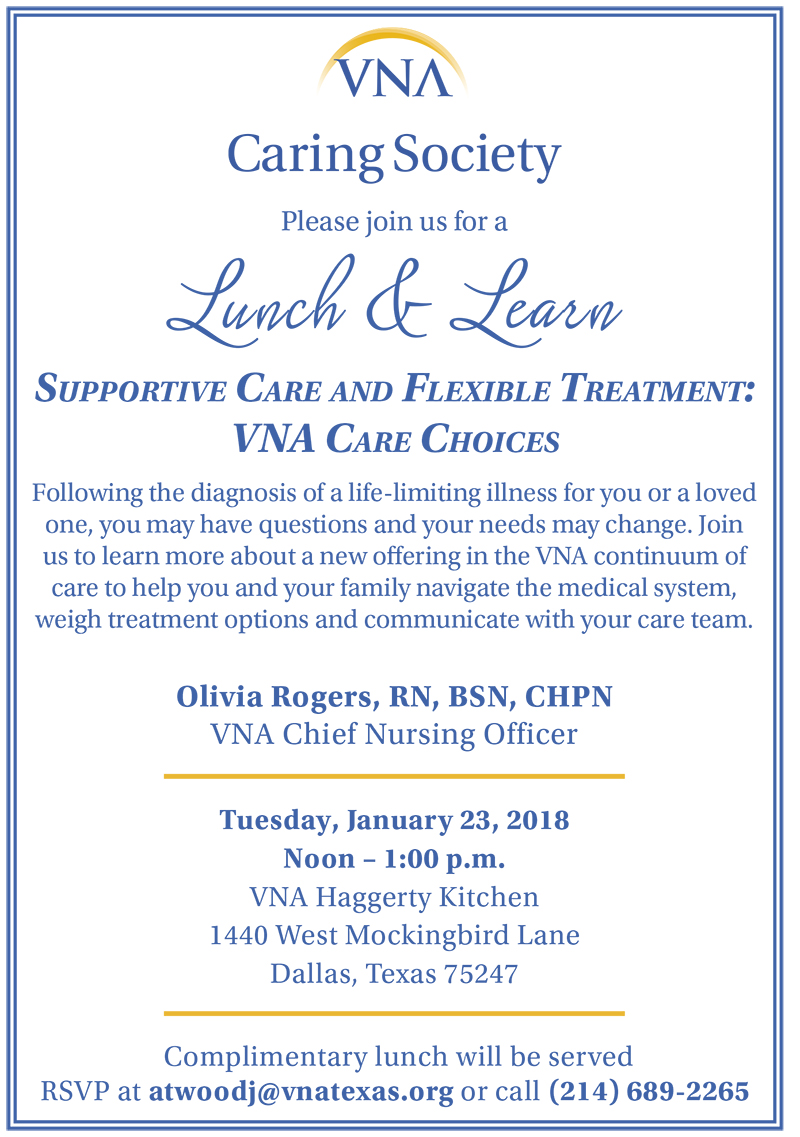 VNA

Caring Society

Please join us for a

Lunch & Learn

SUPPORTIVE CARE AND FLEXIBLE TREATMENT: VNA CARE CHOICES

Following the diagnosis of a life-limiting illness for you or a loved one, you may have questions and your needs may change. Join us to learn more about a new offering in the VNA continuum of care to help you and your family navigate the medical system, weigh treatment options and communicate with your care team.

Olivia Rogers, RN, BSN, CHPN
VNA Chief Nursing Officer

Tuesday, January 23, 2018
Noon – 1:00 p.m.
VNA Haggerty Kitchen
1440 West Mockingbird Lane
Dallas, Texas 75247

Complimentary lunch will be served
RSVP at atwoodj@vnatexas.org or call (214) 689-2265